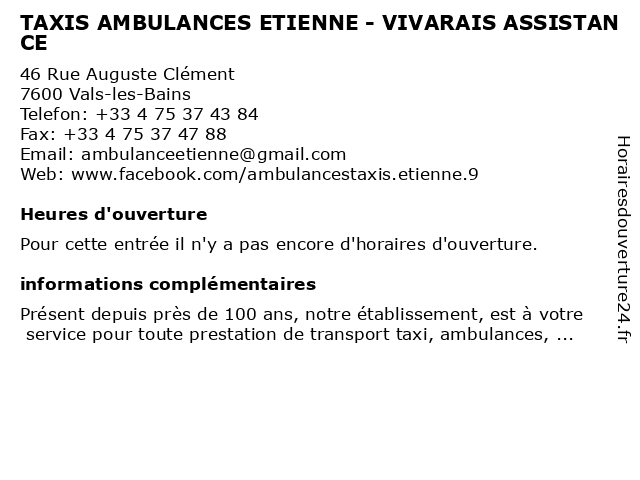 TAXIS AMBULANCES ETIENNE - VIVARAIS ASSISTANCE

46 Rue Auguste Clément
7600 Vals-les-Bains
Telefon: +33 4 75 37 43 84
Fax: +33 4 75 37 47 88
Email: ambulanceetienne@gmail.com
Web: www.facebook.com/ambulancestaxis.etienne.9

Heures d'ouverture

Pour cette entrée il n'y a pas encore d'horaires d'ouverture.

informations complémentaires

Présent depuis près de 100 ans, notre établissement, est à votre service pour toute prestation de transport taxi, ambulances, ...

Horairesdouverture24.fr